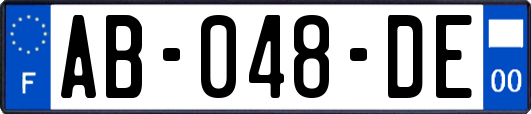 F

AB-048-DE

00